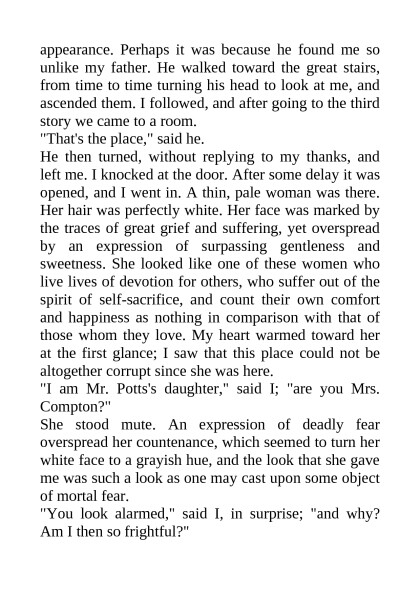 appearance. Perhaps it was because he found me so unlike my father. He walked toward the great stairs, from time to time turning his head to look at me, and ascended them. I followed, and after going to the third story we came to a room.
"That's the place," said he.
He then turned, without replying to my thanks, and left me. I knocked at the door. After some delay it was opened, and I went in. A thin, pale woman was there. Her hair was perfectly white. Her face was marked by the traces of great grief and suffering, yet overspread by an expression of surpassing gentleness and sweetness. She looked like one of these women who live lives of devotion for others, who suffer out of the spirit of self-sacrifice, and count their own comfort and happiness as nothing in comparison with that of those whom they love. My heart warmed toward her at the first glance; I saw that this place could not be altogether corrupt since she was here.
"I am Mr. Potts's daughter," said I; "are you Mrs. Compton?"
She stood mute. An expression of deadly fear overspread her countenance, which seemed to turn her white face to a grayish hue, and the look that she gave me was such a look as one may cast upon some object of mortal fear.
"You look alarmed," said I, in surprise; "and why? Am I then so frightful?"